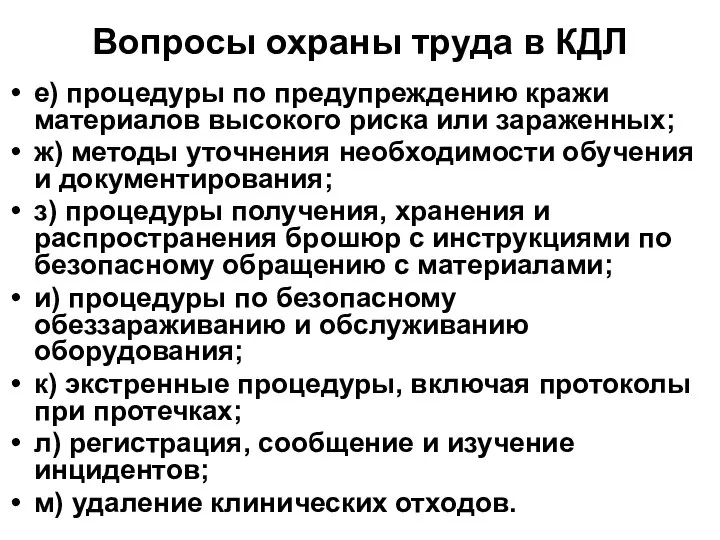 Вопросы охраны труда в КДЛ

• е) процедуры по предупреждению кражи материалов высокого риска или зараженных;
• ж) методы уточнения необходимости обучения и документирования;
• з) процедуры получения, хранения и распространения брошюр с инструкциями по безопасному обращению с материалами;
• и) процедуры по безопасному обеззараживанию и обслуживанию оборудования;
• к) экстренные процедуры, включая протоколы при протечках;
• л) регистрация, сообщение и изучение инцидентов;
• м) удаление клинических отходов.